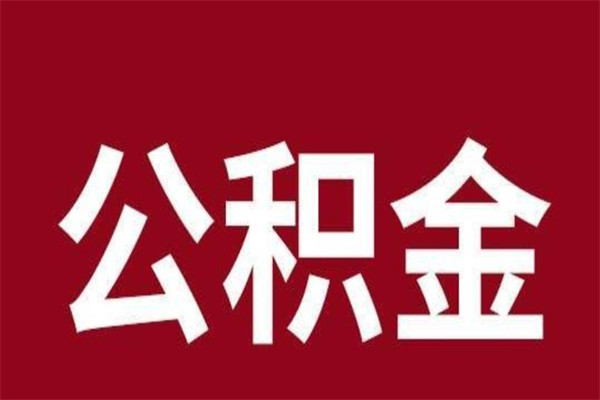 公积金